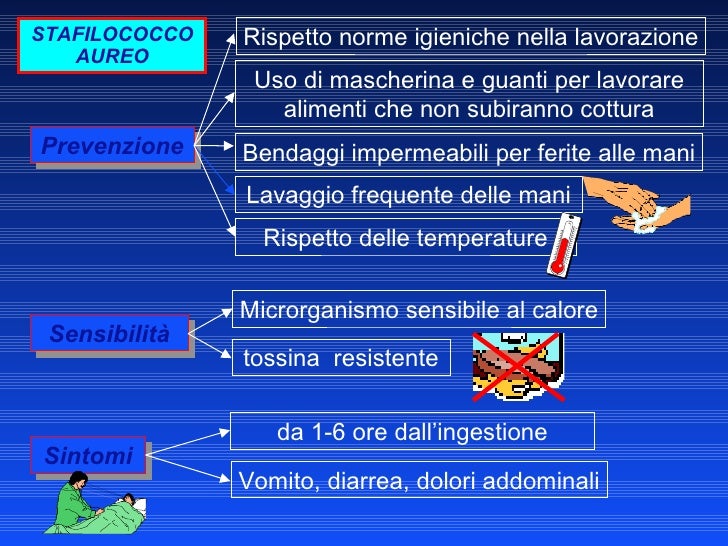 STAFILOCOCCO AUREO

Prevenzione

Rispetto norme igieniche nella lavorazione

Uso di mascherina e guanti per lavorare alimenti che non subiranno cottura

Bendaggi impermeabili per ferite alle mani

Lavaggio frequente delle mani

Rispetto delle temperature

Sensibilità

Microrganismo sensibile al calore

tossina resistente

Sintomi

da 1-6 ore dall’ingestione

Vomito, diarrea, dolori addominali